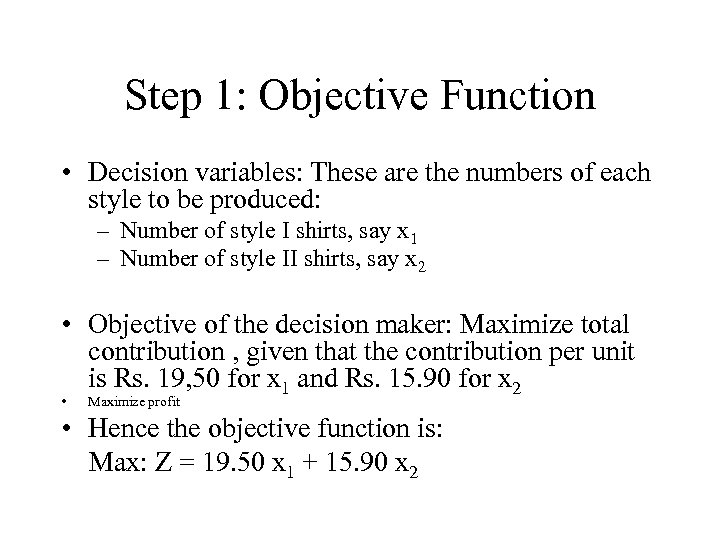 Step 1: Objective Function

• Decision variables: These are the numbers of each style to be produced:

– Number of style I shirts, say $x_1$

– Number of style II shirts, say $x_2$

• Objective of the decision maker: Maximize total contribution , given that the contribution per unit is Rs. 19,50 for $x_1$ and Rs. 15.90 for $x_2$

• Maximize profit

• Hence the objective function is:

Max: $Z = 19.50\ x_1 + 15.90\ x_2$